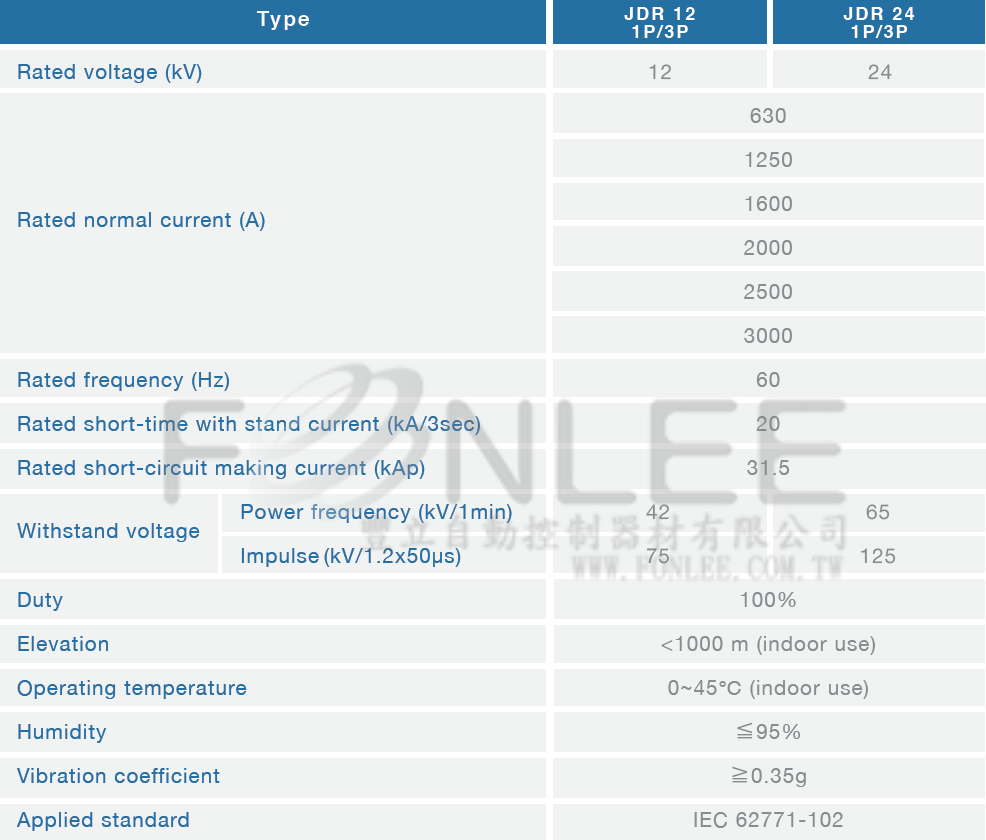 | Type | | JDR 12 1P/3P | JDR 24 1P/3P |
|---|---|---|---|
| Rated voltage (kV) | | 12 | 24 |
| Rated normal current (A) | | 630 | |
| | | 1250 | |
| | | 1600 | |
| | | 2000 | |
| | | 2500 | |
| | | 3000 | |
| Rated frequency (Hz) | | 60 | |
| Rated short-time with stand current (kA/3sec) | | 20 | |
| Rated short-circuit making current (kAp) | | 31.5 | |
| Withstand voltage | Power frequency (kV/1min) | 42 | 65 |
| | Impulse (kV/1.2x50μs) | 75 | 125 |
| Duty | | 100% | |
| Elevation | | <1000 m (indoor use) | |
| Operating temperature | | 0~45°C (indoor use) | |
| Humidity | | ≦95% | |
| Vibration coefficient | | ≧0.35g | |
| Applied standard | | IEC 62771-102 | |

FONLEE
豐立自動控制器材有限公司
WWW.FONLEE.COM.TW